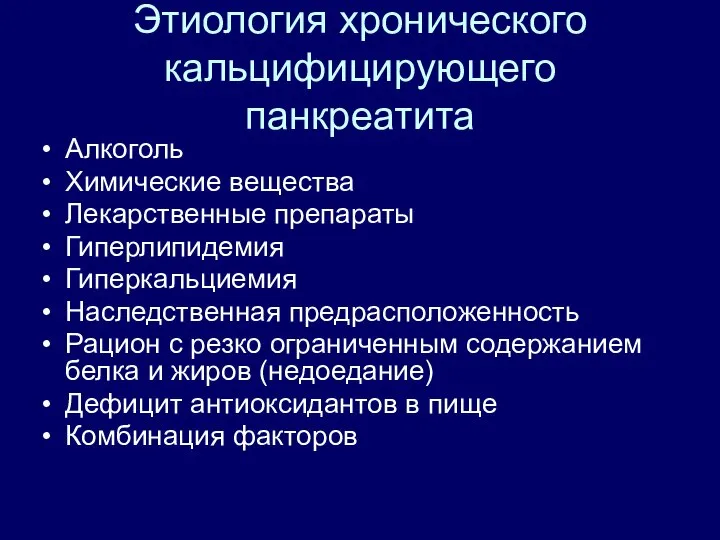 Этиология хронического кальцифицирующего панкреатита

• Алкоголь
• Химические вещества
• Лекарственные препараты
• Гиперлипидемия
• Гиперкальциемия
• Наследственная предрасположенность
• Рацион с резко ограниченным содержанием белка и жиров (недоедание)
• Дефицит антиоксидантов в пище
• Комбинация факторов